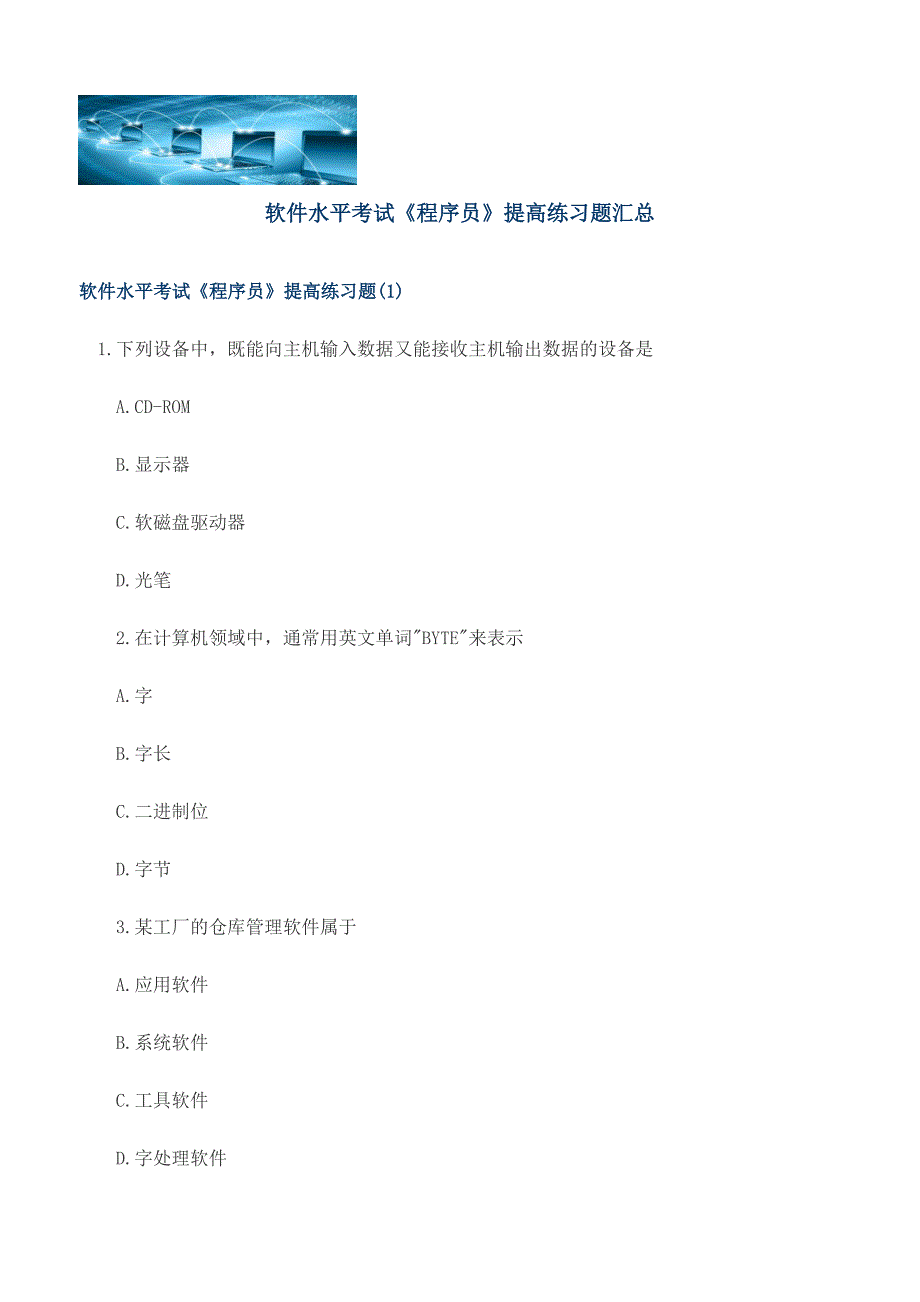 软件水平考试《程序员》提高练习题汇总

软件水平考试《程序员》提高练习题(1)

1.下列设备中，既能向主机输入数据又能接收主机输出数据的设备是

A.CD-ROM

B.显示器

C.软磁盘驱动器

D.光笔

2.在计算机领域中，通常用英文单词"BYTE"来表示

A.字

B.字长

C.二进制位

D.字节

3.某工厂的仓库管理软件属于

A.应用软件

B.系统软件

C.工具软件

D.字处理软件